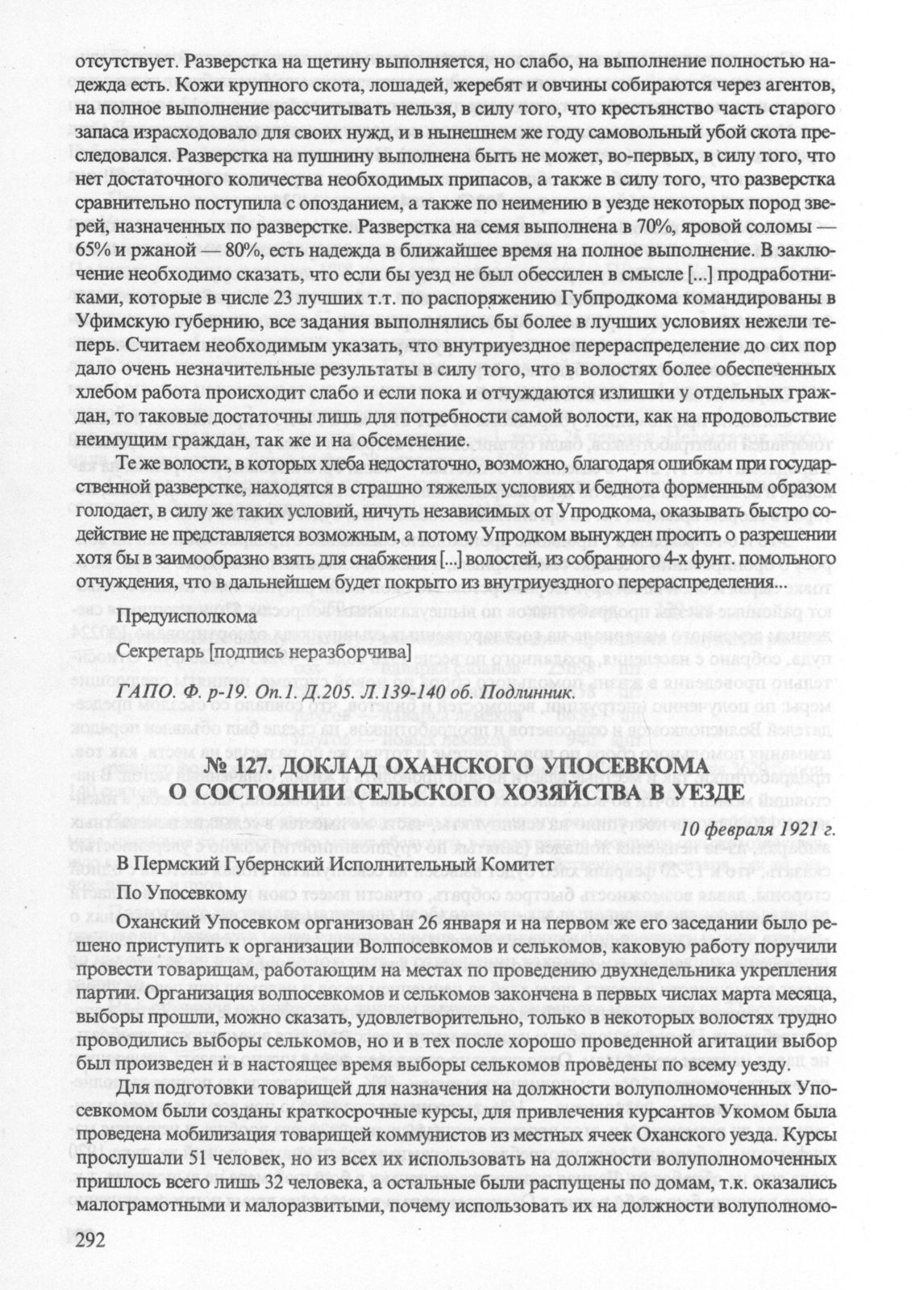 отсутствует. Разверстка на щетину выполняется, но слабо, на выполнение полностью надежда есть. Кожи крупного скота, лошадей, жеребят и овчины собираются через агентов, на полное выполнение рассчитывать нельзя, в силу того, что крестьянство часть старого запаса израсходовало для своих нужд, и в нынешнем же году самовольный убой скота преследовался. Разверстка на пушнину выполнена быть не может, во-первых, в силу того, что нет достаточного количества необходимых припасов, а также в силу того, что разверстка сравнительно поступила с опозданием, а также по неимению в уезде некоторых пород зверей, назначенных по разверстке. Разверстка на семя выполнена в 70%, яровой соломы — 65% и ржаной — 80%, есть надежда в ближайшее время на полное выполнение. В заключение необходимо сказать, что если бы уезд не был обессилен в смысле [...] продработниками, которые в числе 23 лучших т.т. по распоряжению Губпродкома командированы в Уфимскую губернию, все задания выполнялись бы более в лучших условиях нежели теперь. Считаем необходимым указать, что внутриуездное перераспределение до сих пор дало очень незначительные результаты в силу того, что в волостях более обеспеченных хлебом работа происходит слабо и если пока и отчуждаются излишки у отдельных граждан, то таковые достаточны лишь для потребности самой волости, как на продовольствие неимущим граждан, так же и на обсеменение.

Те же волости, в которых хлеба недостаточно, возможно, благодаря ошибкам при государственной разверстке, находятся в страшно тяжелых условиях и беднота форменным образом голодает, в силу же таких условий, ничуть независимых от Упродкома, оказывать быстро содействие не представляется возможным, а потому Упродком вынужден просить о разрешении хотя бы в заимообразно взять для снабжения [...] волостей, из собранного 4-х фунт. помольного отчуждения, что в дальнейшем будет покрыто из внутриуездного перераспределения...

Предуисполкома

Секретарь [подпись неразборчива]

ГАПО. Ф. р-19. Оп.1. Д.205. Л.139-140 об. Подлинник.

№ 127. ДОКЛАД ОХАНСКОГО УПОСЕВКОМА О СОСТОЯНИИ СЕЛЬСКОГО ХОЗЯЙСТВА В УЕЗДЕ

10 февраля 1921 г.

В Пермский Губернский Исполнительный Комитет

По Упосевкому

Оханский Упосевком организован 26 января и на первом же его заседании было решено приступить к организации Волпосевкомов и селькомов, каковую работу поручили провести товарищам, работающим на местах по проведению двухнедельника укрепления партии. Организация волпосевкомов и селькомов закончена в первых числах марта месяца, выборы прошли, можно сказать, удовлетворительно, только в некоторых волостях трудно проводились выборы селькомов, но и в тех после хорошо проведенной агитации выбор был произведен и в настоящее время выборы селькомов проведены по всему уезду.

Для подготовки товарищей для назначения на должности волуполномоченных Упосевкомом были созданы краткосрочные курсы, для привлечения курсантов Укомом была проведена мобилизация товарищей коммунистов из местных ячеек Оханского уезда. Курсы прослушали 51 человек, но из всех их использовать на должности волуполномоченных пришлось всего лишь 32 человека, а остальные были распущены по домам, т.к. оказались малограмотными и малоразвитыми, почему использовать их на должности волуполномо-

292